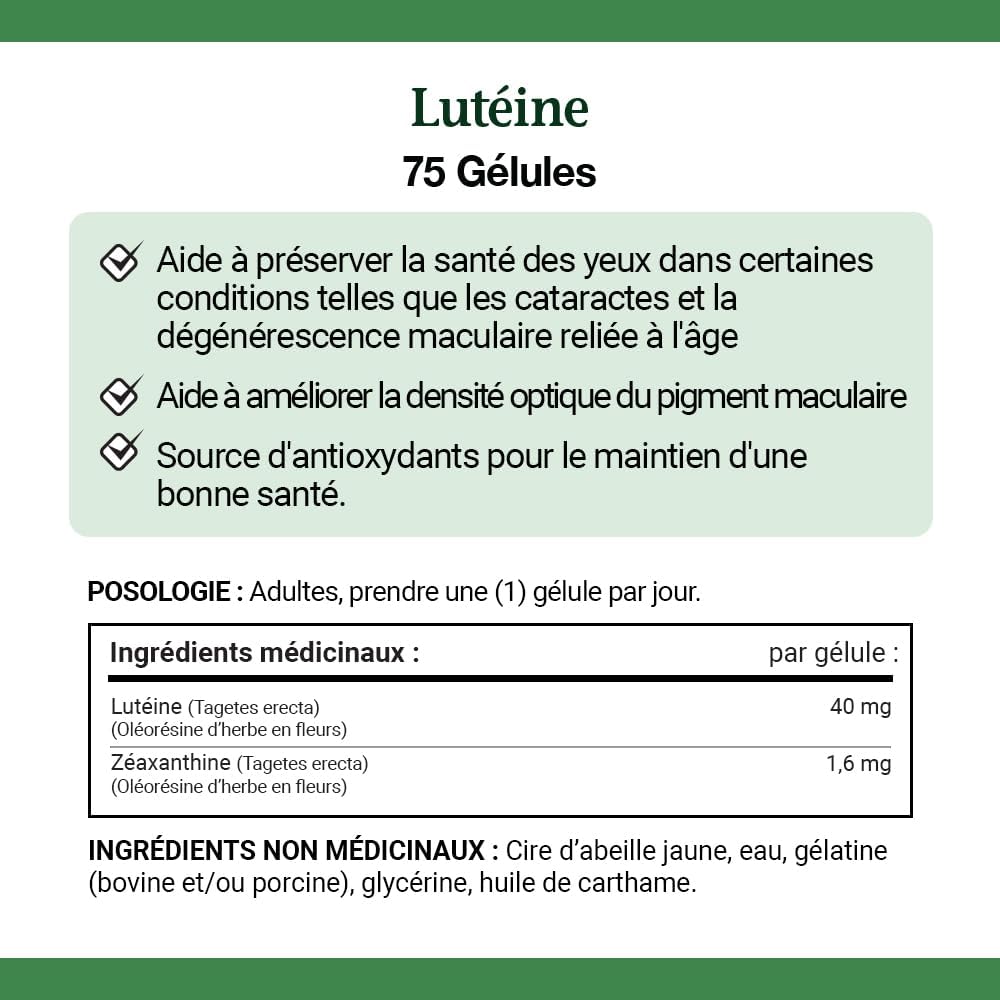 Lutéine
75 Gélules

Aide à préserver la santé des yeux dans certaines conditions telles que les cataractes et la dégénérescence maculaire reliée à l'âge

Aide à améliorer la densité optique du pigment maculaire

Source d'antioxydants pour le maintien d'une bonne santé.

POSOLOGIE : Adultes, prendre une (1) gélule par jour.

| Ingrédients médicinaux : | par gélule : |
|---|---|
| Lutéine (Tagetes erecta) (Oléorésine d'herbe en fleurs) | 40 mg |
| Zéaxanthine (Tagetes erecta) (Oléorésine d'herbe en fleurs) | 1,6 mg |

INGRÉDIENTS NON MÉDICINAUX : Cire d'abeille jaune, eau, gélatine (bovine et/ou porcine), glycérine, huile de carthame.